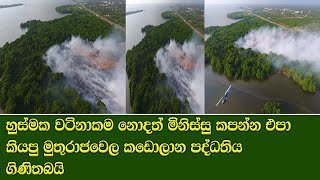 හුස්මක වටිනාකම නොදත් මිනිස්සු කපන්න එපා කියපු මුතුරාජවෙල කඩොලාන පද්ධතිය ගිණිතබයි